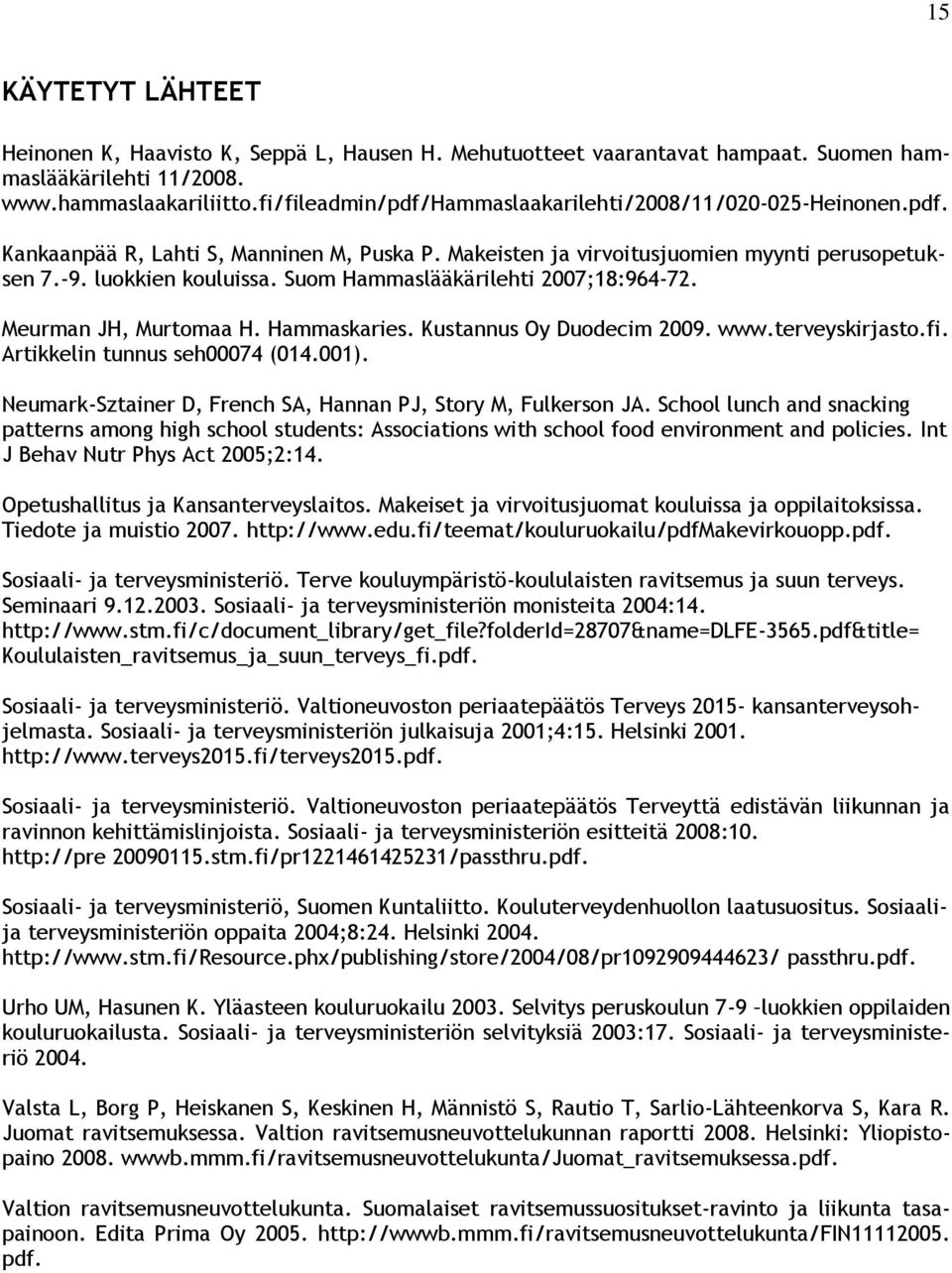 15

KÄYTETYT LÄHTEET

Heinonen K, Haavisto K, Seppä L, Hausen H. Mehutuotteet vaarantavat hampaat. Suomen hammaslääkärilehti 11/2008. www.hammaslaakariliitto.fi/fileadmin/pdf/Hammaslaakarilehti/2008/11/020-025-Heinonen.pdf.

Kankaanpää R, Lahti S, Manninen M, Puska P. Makeisten ja virvoitusjuomien myynti perusopetuksen 7.-9. luokkien kouluissa. Suom Hammaslääkärilehti 2007;18:964-72.

Meurman JH, Murtomaa H. Hammaskaries. Kustannus Oy Duodecim 2009. www.terveyskirjasto.fi. Artikkelin tunnus seh00074 (014.001).

Neumark-Sztainer D, French SA, Hannan PJ, Story M, Fulkerson JA. School lunch and snacking patterns among high school students: Associations with school food environment and policies. Int J Behav Nutr Phys Act 2005;2:14.

Opetushallitus ja Kansanterveyslaitos. Makeiset ja virvoitusjuomat kouluissa ja oppilaitoksissa. Tiedote ja muistio 2007. http://www.edu.fi/teemat/kouluruokailu/pdfMakevirkouopp.pdf.

Sosiaali- ja terveysministeriö. Terve kouluympäristö-koululaisten ravitsemus ja suun terveys. Seminaari 9.12.2003. Sosiaali- ja terveysministeriön monisteita 2004:14. http://www.stm.fi/c/document_library/get_file?folderId=28707&name=DLFE-3565.pdf&title= Koululaisten_ravitsemus_ja_suun_terveys_fi.pdf.

Sosiaali- ja terveysministeriö. Valtioneuvoston periaatepäätös Terveys 2015- kansanterveysohjelmasta. Sosiaali- ja terveysministeriön julkaisuja 2001;4:15. Helsinki 2001. http://www.terveys2015.fi/terveys2015.pdf.

Sosiaali- ja terveysministeriö. Valtioneuvoston periaatepäätös Terveyttä edistävän liikunnan ja ravinnon kehittämislinjoista. Sosiaali- ja terveysministeriön esitteitä 2008:10. http://pre 20090115.stm.fi/pr1221461425231/passthru.pdf.

Sosiaali- ja terveysministeriö, Suomen Kuntaliitto. Kouluterveydenhuollon laatusuositus. Sosiaali- ja terveysministeriön oppaita 2004;8:24. Helsinki 2004. http://www.stm.fi/Resource.phx/publishing/store/2004/08/pr1092909444623/ passthru.pdf.

Urho UM, Hasunen K. Yläasteen kouluruokailu 2003. Selvitys peruskoulun 7-9 –luokkien oppilaiden kouluruokailusta. Sosiaali- ja terveysministeriön selvityksiä 2003:17. Sosiaali- ja terveysministeriö 2004.

Valsta L, Borg P, Heiskanen S, Keskinen H, Männistö S, Rautio T, Sarlio-Lähteenkorva S, Kara R. Juomat ravitsemuksessa. Valtion ravitsemusneuvottelukunnan raportti 2008. Helsinki: Yliopistopaino 2008. wwwb.mmm.fi/ravitsemusneuvottelukunta/Juomat_ravitsemuksessa.pdf.

Valtion ravitsemusneuvottelukunta. Suomalaiset ravitsemussuositukset-ravinto ja liikunta tasapainoon. Edita Prima Oy 2005. http://wwwb.mmm.fi/ravitsemusneuvottelukunta/FIN11112005.pdf.